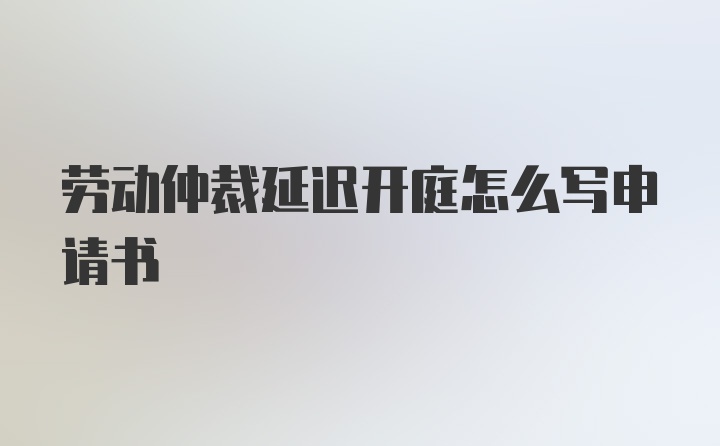 劳动仲裁延迟开庭怎么写申请书